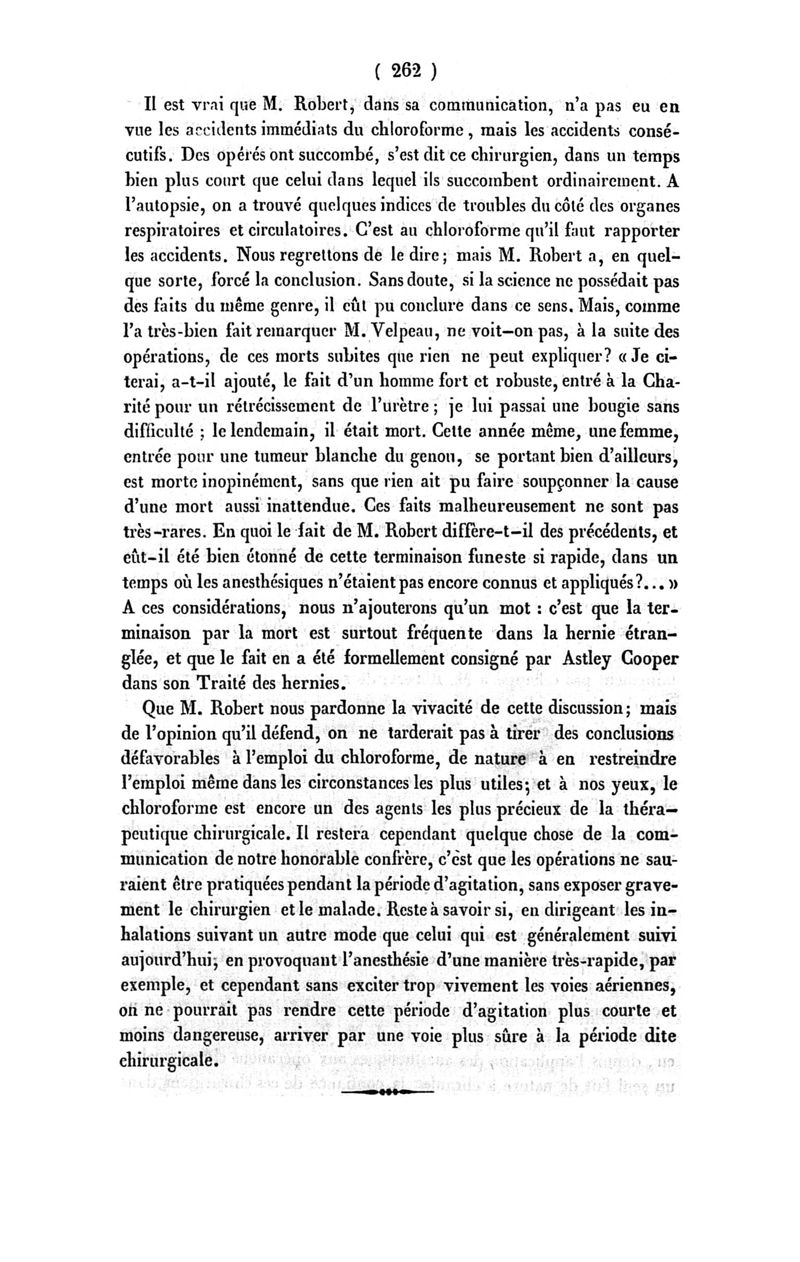 ( 262 )

Il est vrai que M. Robert, dans sa communication, n'a pas eu en vue les accidents immédiats du chloroforme, mais les accidents consécutifs. Des opérés ont succombé, s'est dit ce chirurgien, dans un temps bien plus court que celui dans lequel ils succombent ordinairement. A l'autopsie, on a trouvé quelques indices de troubles du côté des organes respiratoires et circulatoires. C'est au chloroforme qu'il faut rapporter les accidents. Nous regrettons de le dire; mais M. Robert a, en quelque sorte, forcé la conclusion. Sans doute, si la science ne possédait pas des faits du même genre, il eût pu conclure dans ce sens. Mais, comme l'a très-bien fait remarquer M. Velpeau, ne voit-on pas, à la suite des opérations, de ces morts subites que rien ne peut expliquer? « Je citerai, a-t-il ajouté, le fait d'un homme fort et robuste, entré à la Charité pour un rétrécissement de l'urètre; je lui passai une bougie sans difficulté ; le lendemain, il était mort. Cette année même, une femme, entrée pour une tumeur blanche du genou, se portant bien d'ailleurs, est morte inopinément, sans que rien ait pu faire soupçonner la cause d'une mort aussi inattendue. Ces faits malheureusement ne sont pas très-rares. En quoi le fait de M. Robert diffère-t-il des précédents, et eût-il été bien étonné de cette terminaison funeste si rapide, dans un temps où les anesthésiques n'étaient pas encore connus et appliqués?... » A ces considérations, nous n'ajouterons qu'un mot : c'est que la terminaison par la mort est surtout fréquente dans la hernie étranglée, et que le fait en a été formellement consigné par Astley Cooper dans son Traité des hernies.

Que M. Robert nous pardonne la vivacité de cette discussion; mais de l'opinion qu'il défend, on ne tarderait pas à tirer des conclusions défavorables à l'emploi du chloroforme, de nature à en restreindre l'emploi même dans les circonstances les plus utiles; et à nos yeux, le chloroforme est encore un des agents les plus précieux de la thérapeutique chirurgicale. Il restera cependant quelque chose de la communication de notre honorable confrère, c'est que les opérations ne sauraient être pratiquées pendant la période d'agitation, sans exposer gravement le chirurgien et le malade. Reste à savoir si, en dirigeant les inhalations suivant un autre mode que celui qui est généralement suivi aujourd'hui, en provoquant l'anesthésie d'une manière très-rapide, par exemple, et cependant sans exciter trop vivement les voies aériennes, on ne pourrait pas rendre cette période d'agitation plus courte et moins dangereuse, arriver par une voie plus sûre à la période dite chirurgicale.